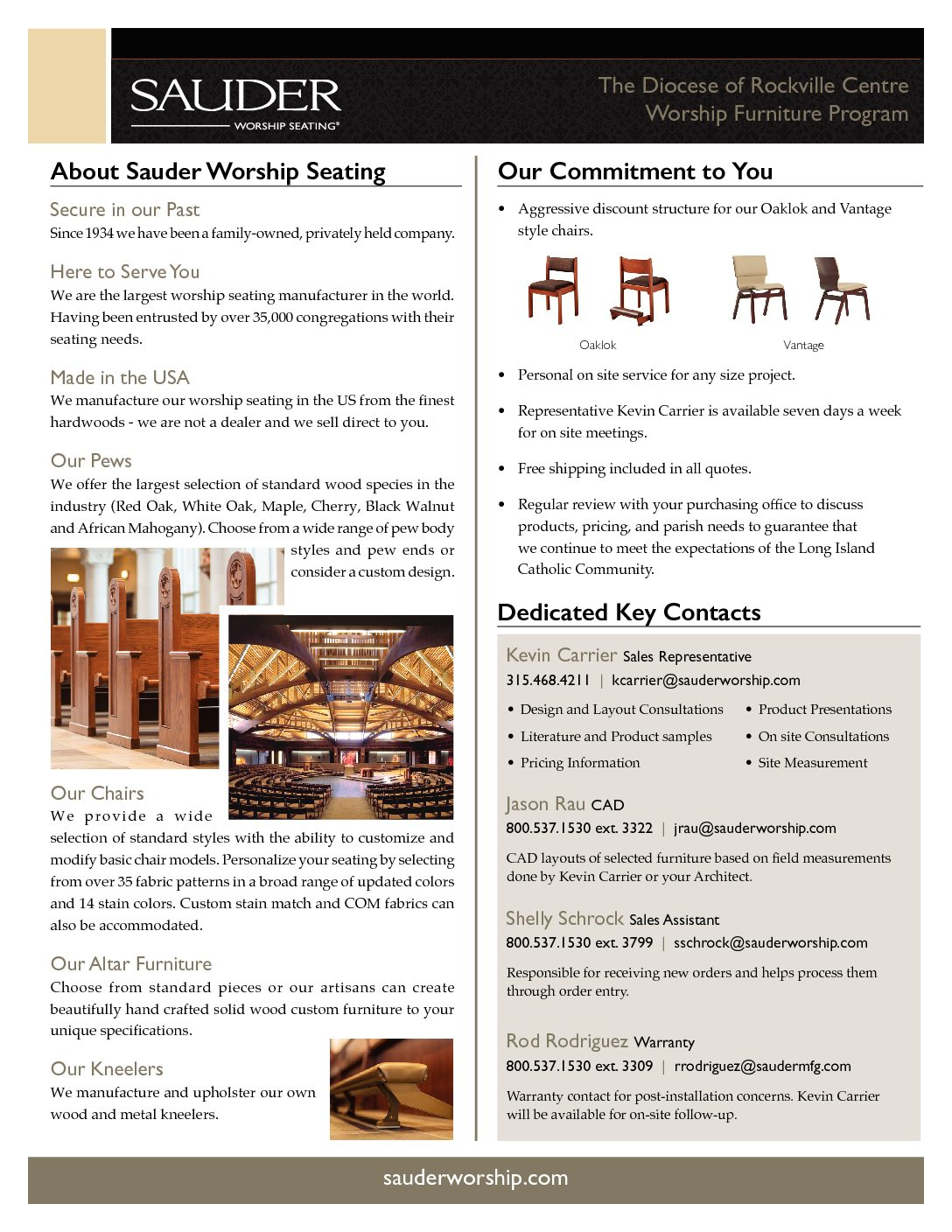 SAUDER
WORSHIP SEATING®

The Diocese of Rockville Centre
Worship Furniture Program

About Sauder Worship Seating

Secure in our Past
Since 1934 we have been a family-owned, privately held company.

Here to Serve You
We are the largest worship seating manufacturer in the world. Having been entrusted by over 35,000 congregations with their seating needs.

Made in the USA
We manufacture our worship seating in the US from the finest hardwoods - we are not a dealer and we sell direct to you.

Our Pews
We offer the largest selection of standard wood species in the industry (Red Oak, White Oak, Maple, Cherry, Black Walnut and African Mahogany). Choose from a wide range of pew body styles and pew ends or consider a custom design.

Our Chairs
We provide a wide selection of standard styles with the ability to customize and modify basic chair models. Personalize your seating by selecting from over 35 fabric patterns in a broad range of updated colors and 14 stain colors. Custom stain match and COM fabrics can also be accommodated.

Our Altar Furniture
Choose from standard pieces or our artisans can create beautifully hand crafted solid wood custom furniture to your unique specifications.

Our Kneelers
We manufacture and upholster our own wood and metal kneelers.

Our Commitment to You

• Aggressive discount structure for our Oaklok and Vantage style chairs.

Oaklok

Vantage

• Personal on site service for any size project.

• Representative Kevin Carrier is available seven days a week for on site meetings.

• Free shipping included in all quotes.

• Regular review with your purchasing office to discuss products, pricing, and parish needs to guarantee that we continue to meet the expectations of the Long Island Catholic Community.

Dedicated Key Contacts

Kevin Carrier Sales Representative
315.468.4211 | kcarrier@sauderworship.com

• Design and Layout Consultations
• Literature and Product samples
• Pricing Information
• Product Presentations
• On site Consultations
• Site Measurement

Jason Rau CAD
800.537.1530 ext. 3322 | jrau@sauderworship.com

CAD layouts of selected furniture based on field measurements done by Kevin Carrier or your Architect.

Shelly Schrock Sales Assistant
800.537.1530 ext. 3799 | sschrock@sauderworship.com

Responsible for receiving new orders and helps process them through order entry.

Rod Rodriguez Warranty
800.537.1530 ext. 3309 | rrodriguez@saudermfg.com

Warranty contact for post-installation concerns. Kevin Carrier will be available for on-site follow-up.

sauderworship.com